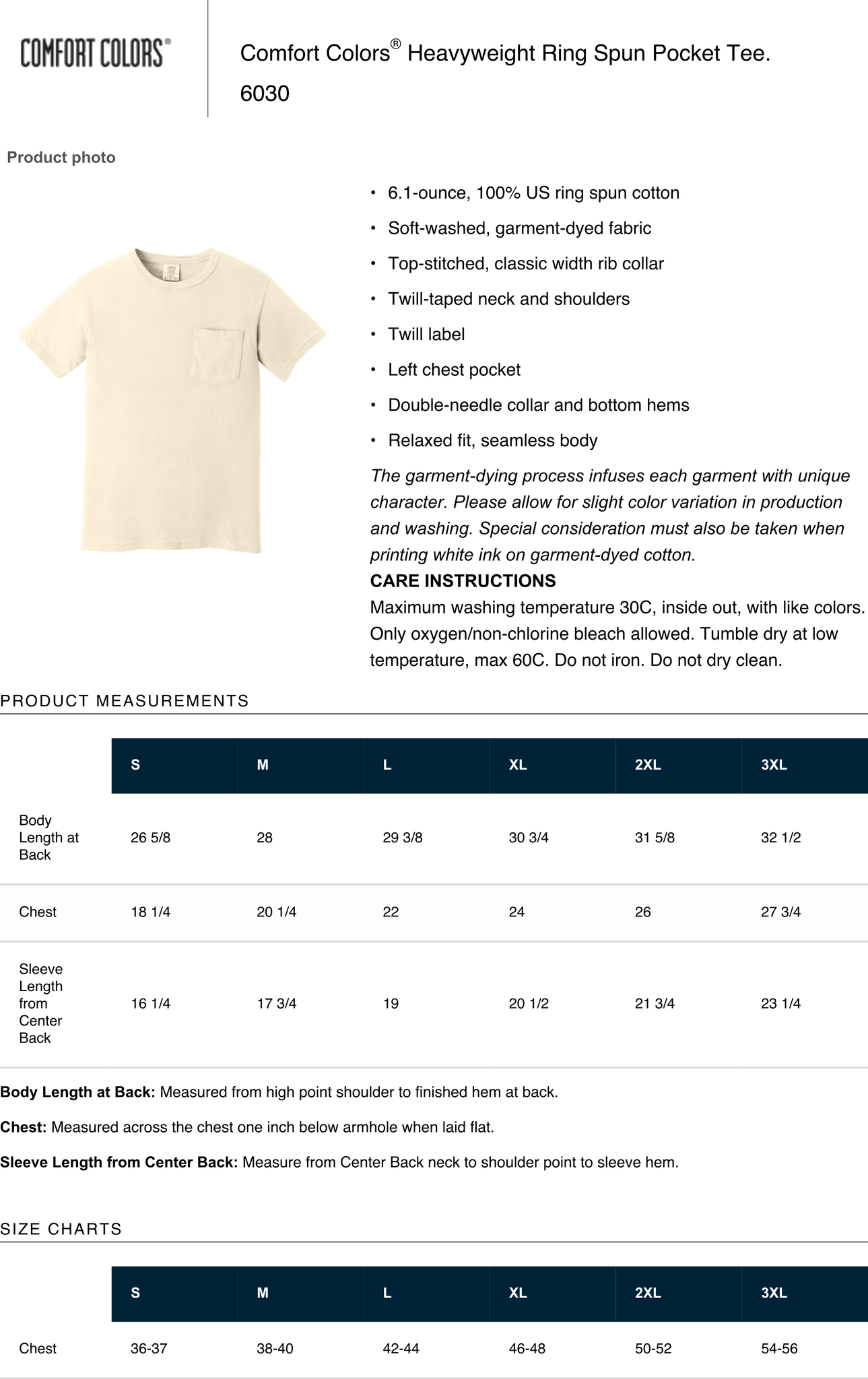 COMFORT COLORS®

Comfort Colors® Heavyweight Ring Spun Pocket Tee. 6030

Product photo

• 6.1-ounce, 100% US ring spun cotton
• Soft-washed, garment-dyed fabric
• Top-stitched, classic width rib collar
• Twill-taped neck and shoulders
• Twill label
• Left chest pocket
• Double-needle collar and bottom hems
• Relaxed fit, seamless body

The garment-dying process infuses each garment with unique character. Please allow for slight color variation in production and washing. Special consideration must also be taken when printing white ink on garment-dyed cotton.

CARE INSTRUCTIONS

Maximum washing temperature 30C, inside out, with like colors. Only oxygen/non-chlorine bleach allowed. Tumble dry at low temperature, max 60C. Do not iron. Do not dry clean.

PRODUCT MEASUREMENTS

|  | S | M | L | XL | 2XL | 3XL |
|---|---|---|---|---|---|---|
| Body Length at Back | 26 5/8 | 28 | 29 3/8 | 30 3/4 | 31 5/8 | 32 1/2 |
| Chest | 18 1/4 | 20 1/4 | 22 | 24 | 26 | 27 3/4 |
| Sleeve Length from Center Back | 16 1/4 | 17 3/4 | 19 | 20 1/2 | 21 3/4 | 23 1/4 |

Body Length at Back: Measured from high point shoulder to finished hem at back.

Chest: Measured across the chest one inch below armhole when laid flat.

Sleeve Length from Center Back: Measure from Center Back neck to shoulder point to sleeve hem.

SIZE CHARTS

|  | S | M | L | XL | 2XL | 3XL |
|---|---|---|---|---|---|---|
| Chest | 36-37 | 38-40 | 42-44 | 46-48 | 50-52 | 54-56 |